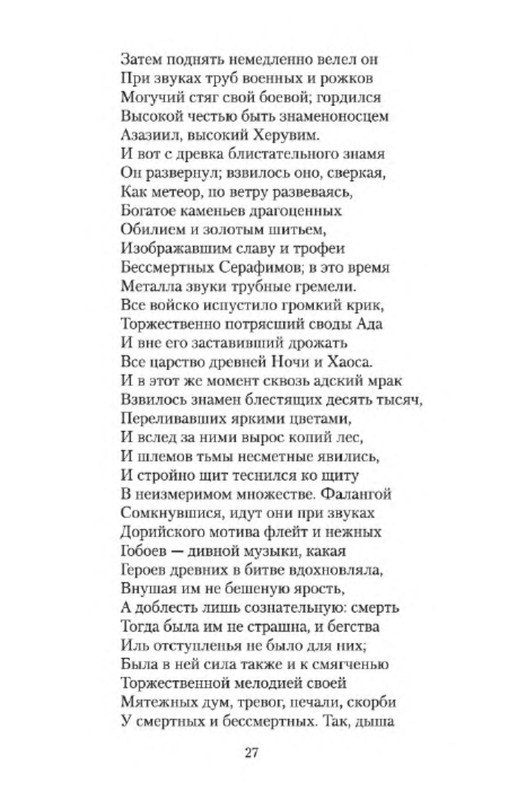 Затем поднять немедленно велел он
При звуках труб военных и рожков
Могучий стяг свой боевой; гордился
Высокой честью быть знаменоносцем
Азазиил, высокий Херувим.
И вот с древка блистательного знамя
Он развернул; взвилось оно, сверкая,
Как метеор, по ветру развеваясь,
Богатое каменьев драгоценных
Обилием и золотым шитьем,
Изображавшим славу и трофеи
Бессмертных Серафимов; в это время
Металла звуки трубные гремели.
Все войско испустило громкий крик,
Торжественно потрясший своды Ада
И вне его заставивший дрожать
Все царство древней Ночи и Хаоса.
И в этот же момент сквозь адский мрак
Взвилось знамен блестящих десять тысяч,
Переливавших яркими цветами,
И вслед за ними вырос копий лес,
И шлемов тьмы несметные явились,
И стройно щит теснился ко щиту
В неизмеримом множестве. Фалангой
Сомкнувшися, идут они при звуках
Дорийского мотива флейт и нежных
Гобоев — дивной музыки, какая
Героев древних в битве вдохновляла,
Внушая им не бешеную ярость,
А доблесть лишь сознательную: смерть
Тогда была им не страшна, и бегства
Иль отступленья не было для них;
Была в ней сила также и к смягченью
Торжественной мелодией своей
Мятежных дум, тревог, печали, скорби
У смертных и бессмертных. Так, дыша

27